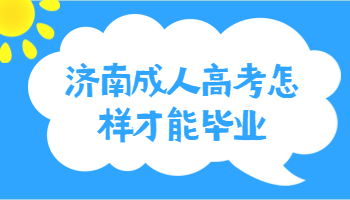 济南成人高考怎样才能毕业